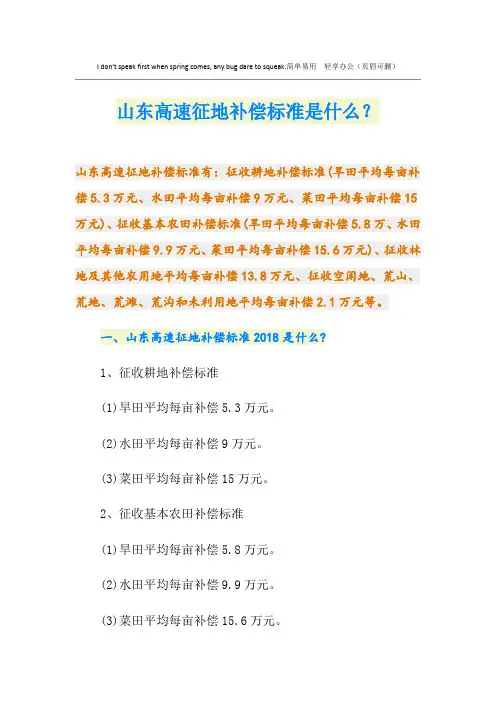 I don't speak first when spring comes, any bug dare to squeak.简单易用 轻享办公（页眉可删）

山东高速征地补偿标准是什么？

山东高速征地补偿标准有：征收耕地补偿标准(旱田平均每亩补偿5.3万元、水田平均每亩补偿9万元、菜田平均每亩补偿15万元)、征收基本农田补偿标准(旱田平均每亩补偿5.8万、水田平均每亩补偿9.9万元、菜田平均每亩补偿15.6万元)、征收林地及其他农用地平均每亩补偿13.8万元、征收空闲地、荒山、荒地、荒滩、荒沟和未利用地平均每亩补偿2.1万元等。

一、山东高速征地补偿标准2018是什么?

1、征收耕地补偿标准

(1)旱田平均每亩补偿5.3万元。

(2)水田平均每亩补偿9万元。

(3)菜田平均每亩补偿15万元。

2、征收基本农田补偿标准

(1)旱田平均每亩补偿5.8万元。

(2)水田平均每亩补偿9.9万元。

(3)菜田平均每亩补偿15.6万元。